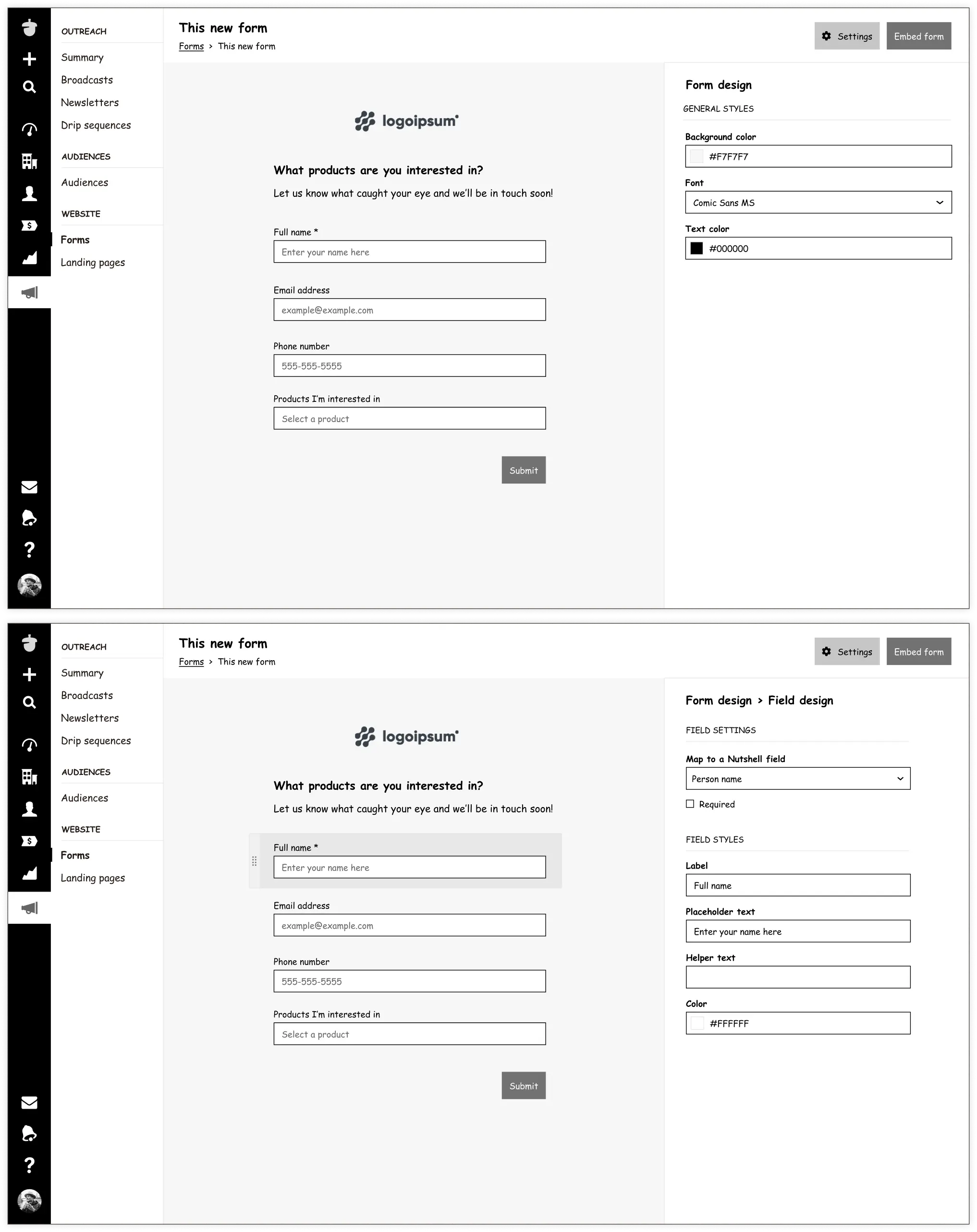 OUTREACH

Summary

Broadcasts

Newsletters

Drip sequences

AUDIENCES

Audiences

WEBSITE

Forms

Landing pages

This new form

Forms > This new form

Settings

Embed form

logoipsum

What products are you interested in?

Let us know what caught your eye and we'll be in touch soon!

Full name *

Enter your name here

Email address

example@example.com

Phone number

555-555-5555

Products I'm interested in

Select a product

Submit

Form design

GENERAL STYLES

Background color

#F7F7F7

Font

Comic Sans MS

Text color

#000000

OUTREACH

Summary

Broadcasts

Newsletters

Drip sequences

AUDIENCES

Audiences

WEBSITE

Forms

Landing pages

This new form

Forms > This new form

Settings

Embed form

logoipsum

What products are you interested in?

Let us know what caught your eye and we'll be in touch soon!

Full name *

Enter your name here

Email address

example@example.com

Phone number

555-555-5555

Products I'm interested in

Select a product

Submit

Form design > Field design

FIELD SETTINGS

Map to a Nutshell field

Person name

Required

FIELD STYLES

Label

Full name

Placeholder text

Enter your name here

Helper text

Color

#FFFFFF